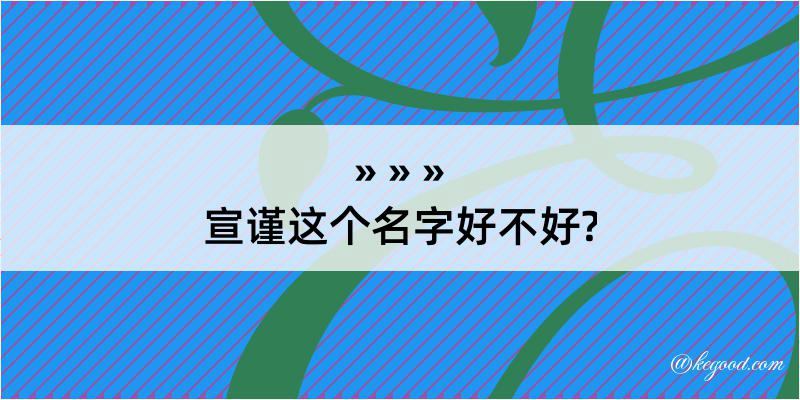 » » »
宣谨这个名字好不好?

@kegood.com